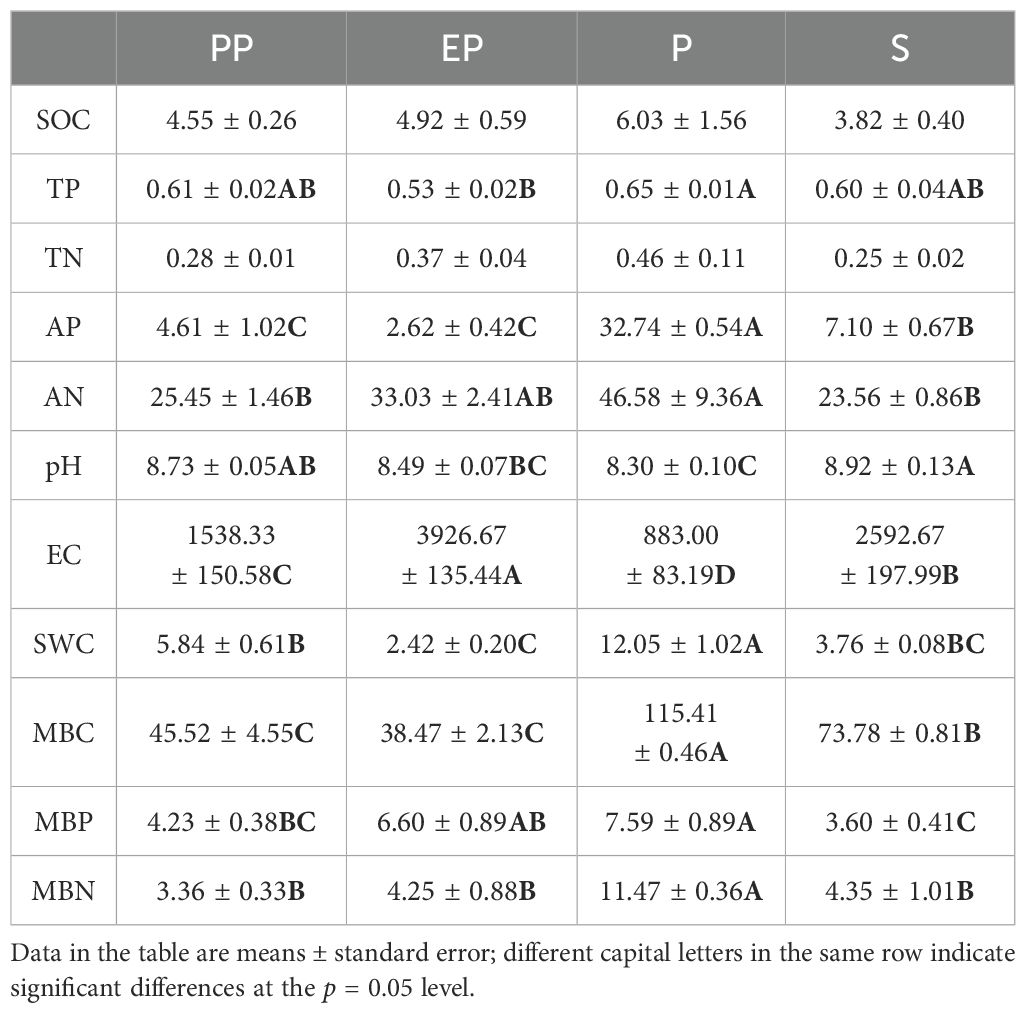 | | PP | EP | P | S |
|---|---|---|---|---|
| SOC | 4.55 ± 0.26 | 4.92 ± 0.59 | 6.03 ± 1.56 | 3.82 ± 0.40 |
| TP | 0.61 ± 0.02**AB** | 0.53 ± 0.02**B** | 0.65 ± 0.01**A** | 0.60 ± 0.04**AB** |
| TN | 0.28 ± 0.01 | 0.37 ± 0.04 | 0.46 ± 0.11 | 0.25 ± 0.02 |
| AP | 4.61 ± 1.02**C** | 2.62 ± 0.42**C** | 32.74 ± 0.54**A** | 7.10 ± 0.67**B** |
| AN | 25.45 ± 1.46**B** | 33.03 ± 2.41**AB** | 46.58 ± 9.36**A** | 23.56 ± 0.86**B** |
| pH | 8.73 ± 0.05**AB** | 8.49 ± 0.07**BC** | 8.30 ± 0.10**C** | 8.92 ± 0.13**A** |
| EC | 1538.33 ± 150.58**C** | 3926.67 ± 135.44**A** | 883.00 ± 83.19**D** | 2592.67 ± 197.99**B** |
| SWC | 5.84 ± 0.61**B** | 2.42 ± 0.20**C** | 12.05 ± 1.02**A** | 3.76 ± 0.08**BC** |
| MBC | 45.52 ± 4.55**C** | 38.47 ± 2.13**C** | 115.41 ± 0.46**A** | 73.78 ± 0.81**B** |
| MBP | 4.23 ± 0.38**BC** | 6.60 ± 0.89**AB** | 7.59 ± 0.89**A** | 3.60 ± 0.41**C** |
| MBN | 3.36 ± 0.33**B** | 4.25 ± 0.88**B** | 11.47 ± 0.36**A** | 4.35 ± 1.01**B** |

Data in the table are means ± standard error; different capital letters in the same row indicate significant differences at the $p$ = 0.05 level.